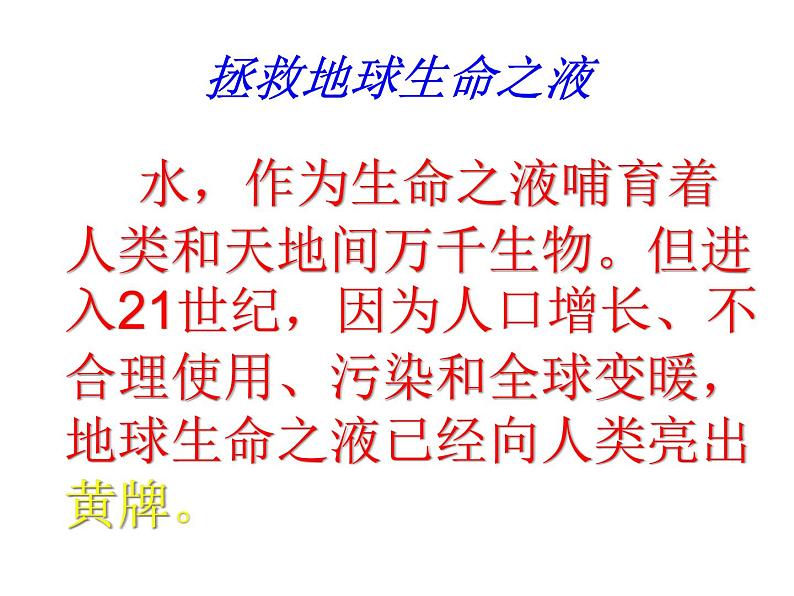 拯救地球生命之液

水，作为生命之液哺育着人类和天地间万千生物。但进入21世纪，因为人口增长、不合理使用、污染和全球变暖，地球生命之液已经向人类亮出黄牌。